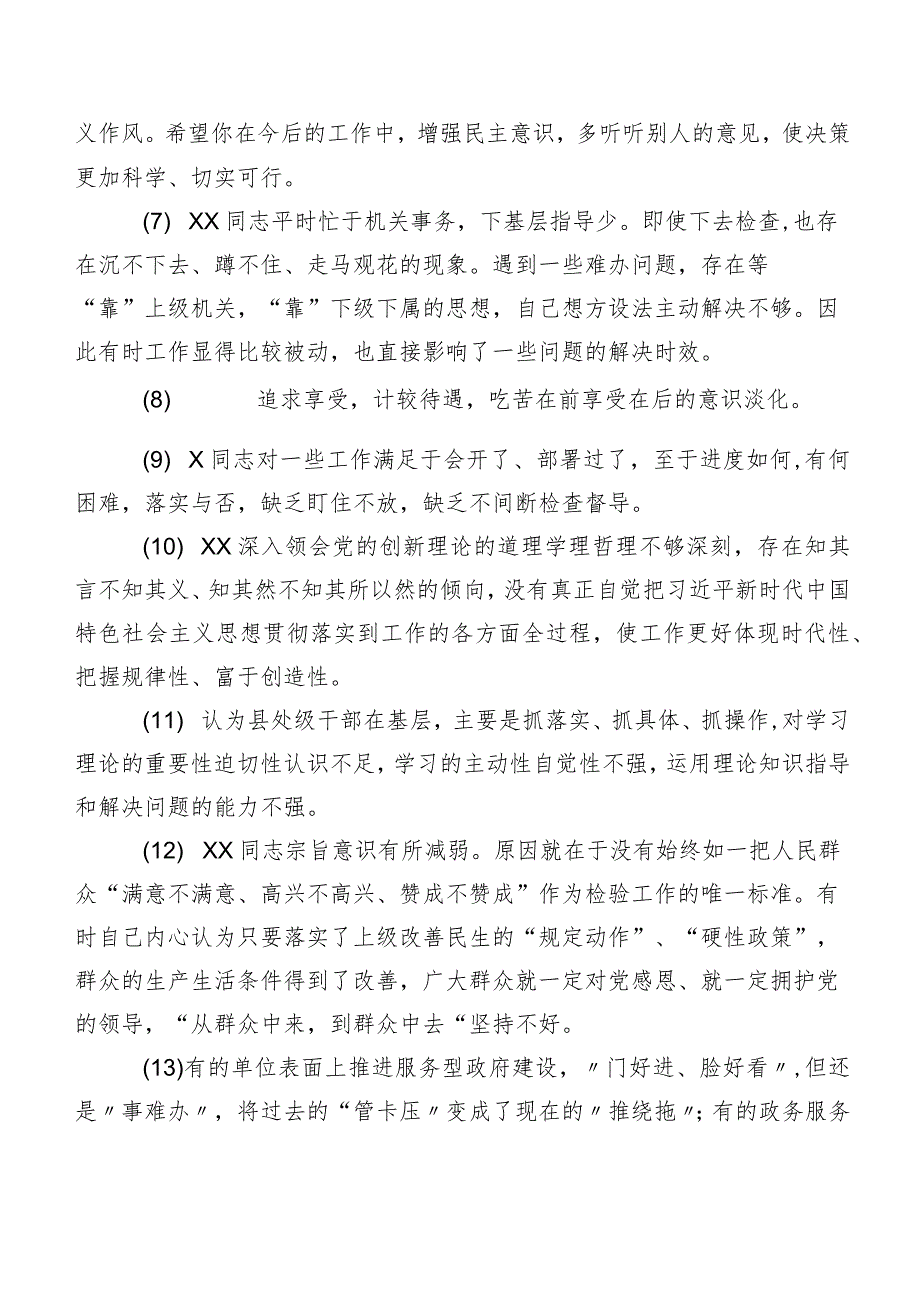 义作风。希望你在今后的工作中，增强民主意识，多听听别人的意见，使决策更加科学、切实可行。

(7) XX同志平时忙于机关事务，下基层指导少。即使下去检查，也存在沉不下去、蹲不住、走马观花的现象。遇到一些难办问题，存在等“靠”上级机关，“靠”下级下属的思想，自己想方设法主动解决不够。因此有时工作显得比较被动，也直接影响了一些问题的解决时效。

(8) 追求享受，计较待遇，吃苦在前享受在后的意识淡化。

(9) X同志对一些工作满足于会开了、部署过了，至于进度如何，有何困难，落实与否，缺乏盯住不放，缺乏不间断检查督导。

(10) XX深入领会党的创新理论的道理学理哲理不够深刻，存在知其言不知其义、知其然不知其所以然的倾向，没有真正自觉把习近平新时代中国特色社会主义思想贯彻落实到工作的各方面全过程，使工作更好体现时代性、把握规律性、富于创造性。

(11) 认为县处级干部在基层，主要是抓落实、抓具体、抓操作，对学习理论的重要性迫切性认识不足，学习的主动性自觉性不强，运用理论知识指导和解决问题的能力不强。

(12) XX同志宗旨意识有所减弱。原因就在于没有始终如一把人民群众“满意不满意、高兴不高兴、赞成不赞成”作为检验工作的唯一标准。有时自己内心认为只要落实了上级改善民生的“规定动作”、“硬性政策”，群众的生产生活条件得到了改善，广大群众就一定对党感恩、就一定拥护党的领导，“从群众中来，到群众中去“坚持不好。

(13)有的单位表面上推进服务型政府建设，〃门好进、脸好看〃，但还是〃事难办〃，将过去的“管卡压〃变成了现在的〃推绕拖〃；有的政务服务